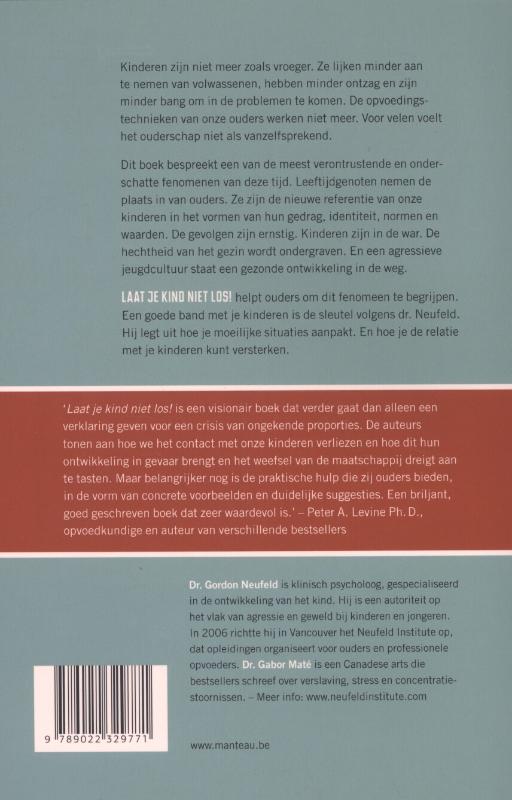 Kinderen zijn niet meer zoals vroeger. Ze lijken minder aan te nemen van volwassenen, hebben minder ontzag en zijn minder bang om in de problemen te komen. De opvoedingstechnieken van onze ouders werken niet meer. Voor velen voelt het ouderschap niet als vanzelfsprekend.

Dit boek bespreekt een van de meest verontrustende en onderschatte fenomenen van deze tijd. Leeftijdgenoten nemen de plaats in van ouders. Ze zijn de nieuwe referentie van onze kinderen in het vormen van hun gedrag, identiteit, normen en waarden. De gevolgen zijn ernstig. Kinderen zijn in de war. De hechtheid van het gezin wordt ondergraven. En een agressieve jeugdcultuur staat een gezonde ontwikkeling in de weg.

LAAT JE KIND NIET LOS! helpt ouders om dit fenomeen te begrijpen. Een goede band met je kinderen is de sleutel volgens dr. Neufeld. Hij legt uit hoe je moeilijke situaties aanpakt. En hoe je de relatie met je kinderen kunt versterken.

'Laat je kind niet los! is een visionair boek dat verder gaat dan alleen een verklaring geven voor een crisis van ongekende proporties. De auteurs tonen aan hoe we het contact met onze kinderen verliezen en hoe dit hun ontwikkeling in gevaar brengt en het weefsel van de maatschappij dreigt aan te tasten. Maar belangrijker nog is de praktische hulp die zij ouders bieden, in de vorm van concrete voorbeelden en duidelijke suggesties. Een briljant, goed geschreven boek dat zeer waardevol is.' – Peter A. Levine Ph.D., opvoedkundige en auteur van verschillende bestsellers

Dr. Gordon Neufeld is klinisch psycholoog, gespecialiseerd in de ontwikkeling van het kind. Hij is een autoriteit op het vlak van agressie en geweld bij kinderen en jongeren. In 2006 richtte hij in Vancouver het Neufeld Institute op, dat opleidingen organiseert voor ouders en professionele opvoeders. Dr. Gabor Maté is een Canadese arts die bestsellers schreef over verslaving, stress en concentratiestoornissen. – Meer info: www.neufeldinstitute.com

9 789022 329771

www.manteau.be